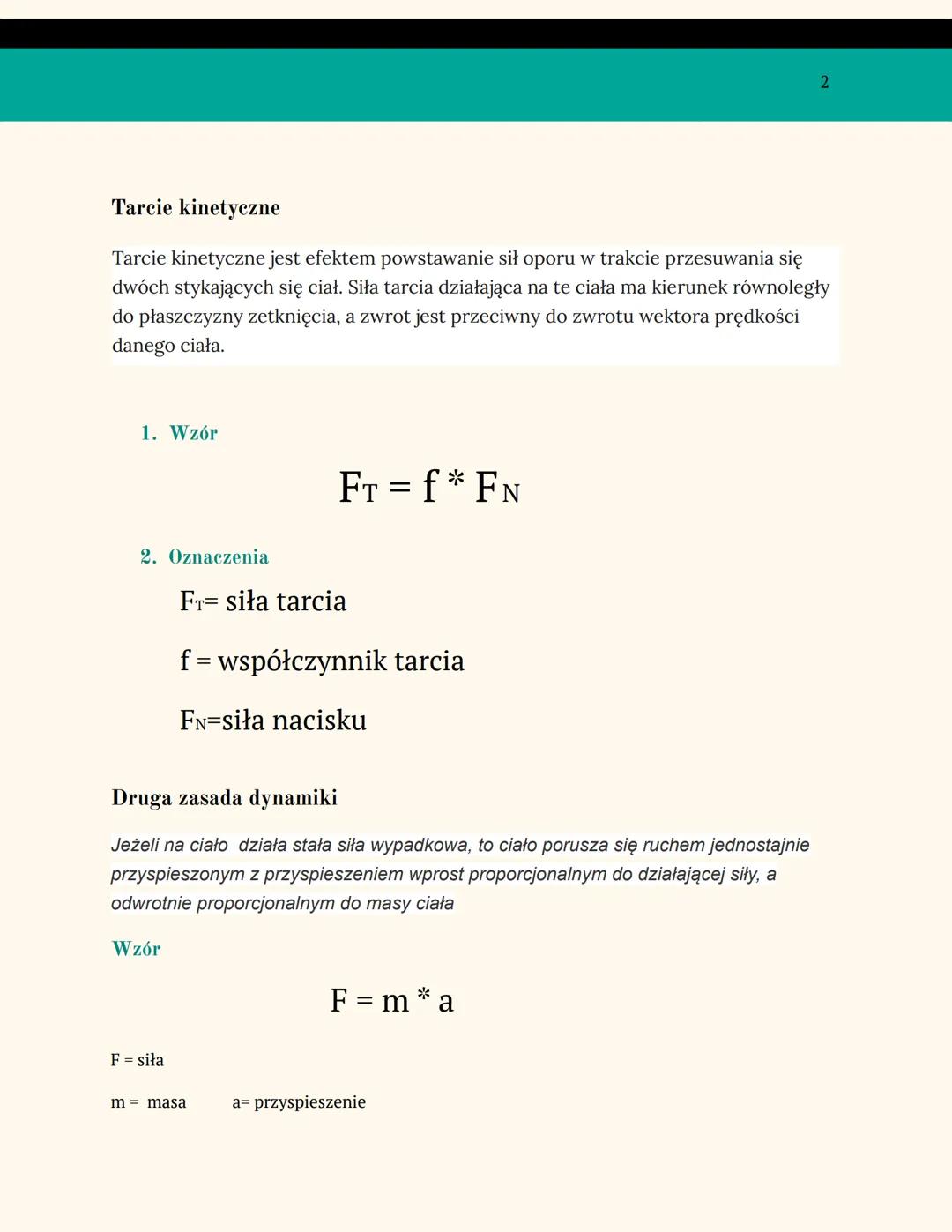 2

Tarcie kinetyczne

Tarcie kinetyczne jest efektem powstawanie sił oporu w trakcie przesuwania się dwóch stykających się ciał. Siła tarcia działająca na te ciała ma kierunek równoległy do płaszczyzny zetknięcia, a zwrot jest przeciwny do zwrotu wektora prędkości danego ciała.

1. Wzór

$F_T = f * F_N$

2. Oznaczenia

$F_T$= siła tarcia

f = współczynnik tarcia

$F_N$=siła nacisku

Druga zasada dynamiki

Jeżeli na ciało działa stała siła wypadkowa, to ciało porusza się ruchem jednostajnie przyspieszonym z przyspieszeniem wprost proporcjonalnym do działającej siły, a odwrotnie proporcjonalnym do masy ciała

Wzór

$F = m * a$

F = siła

m = masa a= przyspieszenie